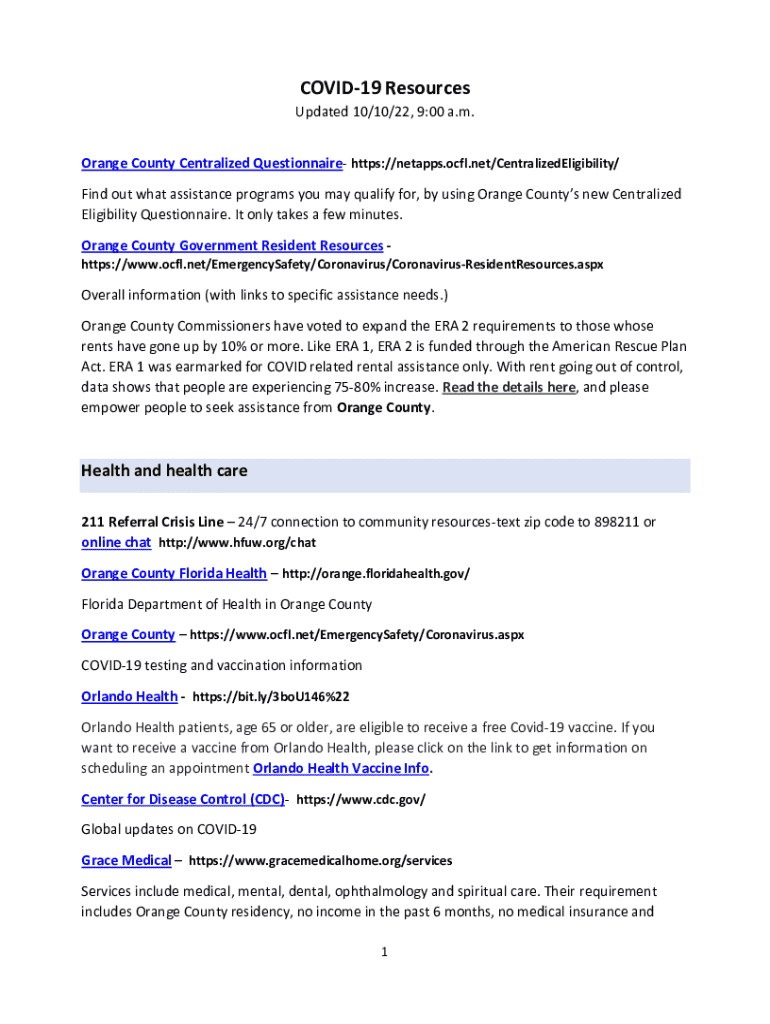 COVID-19 Resources

Updated 10/10/22, 9:00 a.m.

Orange County Centralized Questionnaire- https://netapps.ocfl.net/CentralizedEligibility/

Find out what assistance programs you may qualify for, by using Orange County's new Centralized Eligibility Questionnaire. It only takes a few minutes.

Orange County Government Resident Resources - https://www.ocfl.net/EmergencySafety/Coronavirus/Coronavirus-ResidentResources.aspx

Overall information (with links to specific assistance needs.)

Orange County Commissioners have voted to expand the ERA 2 requirements to those whose rents have gone up by 10% or more. Like ERA 1, ERA 2 is funded through the American Rescue Plan Act. ERA 1 was earmarked for COVID related rental assistance only. With rent going out of control, data shows that people are experiencing 75-80% increase. Read the details here, and please empower people to seek assistance from Orange County.

Health and health care

211 Referral Crisis Line – 24/7 connection to community resources-text zip code to 898211 or online chat http://www.hfuw.org/chat

Orange County Florida Health – http://orange.floridahealth.gov/

Florida Department of Health in Orange County

Orange County – https://www.ocfl.net/EmergencySafety/Coronavirus.aspx

COVID-19 testing and vaccination information

Orlando Health - https://bit.ly/3boU146%22

Orlando Health patients, age 65 or older, are eligible to receive a free Covid-19 vaccine. If you want to receive a vaccine from Orlando Health, please click on the link to get information on scheduling an appointment Orlando Health Vaccine Info.

Center for Disease Control (CDC)- https://www.cdc.gov/

Global updates on COVID-19

Grace Medical – https://www.gracemedicalhome.org/services

Services include medical, mental, dental, ophthalmology and spiritual care. Their requirement includes Orange County residency, no income in the past 6 months, no medical insurance and

1